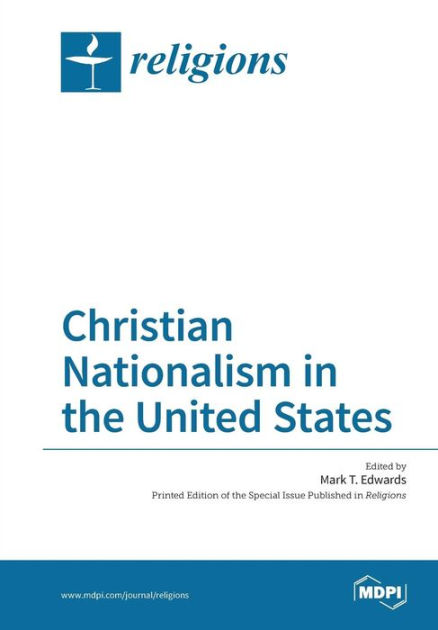 religions

Christian Nationalism in the United States

Edited by
Mark T. Edwards
Printed Edition of the Special Issue Published in Religions

www.mdpi.com/journal/religions

MDPI